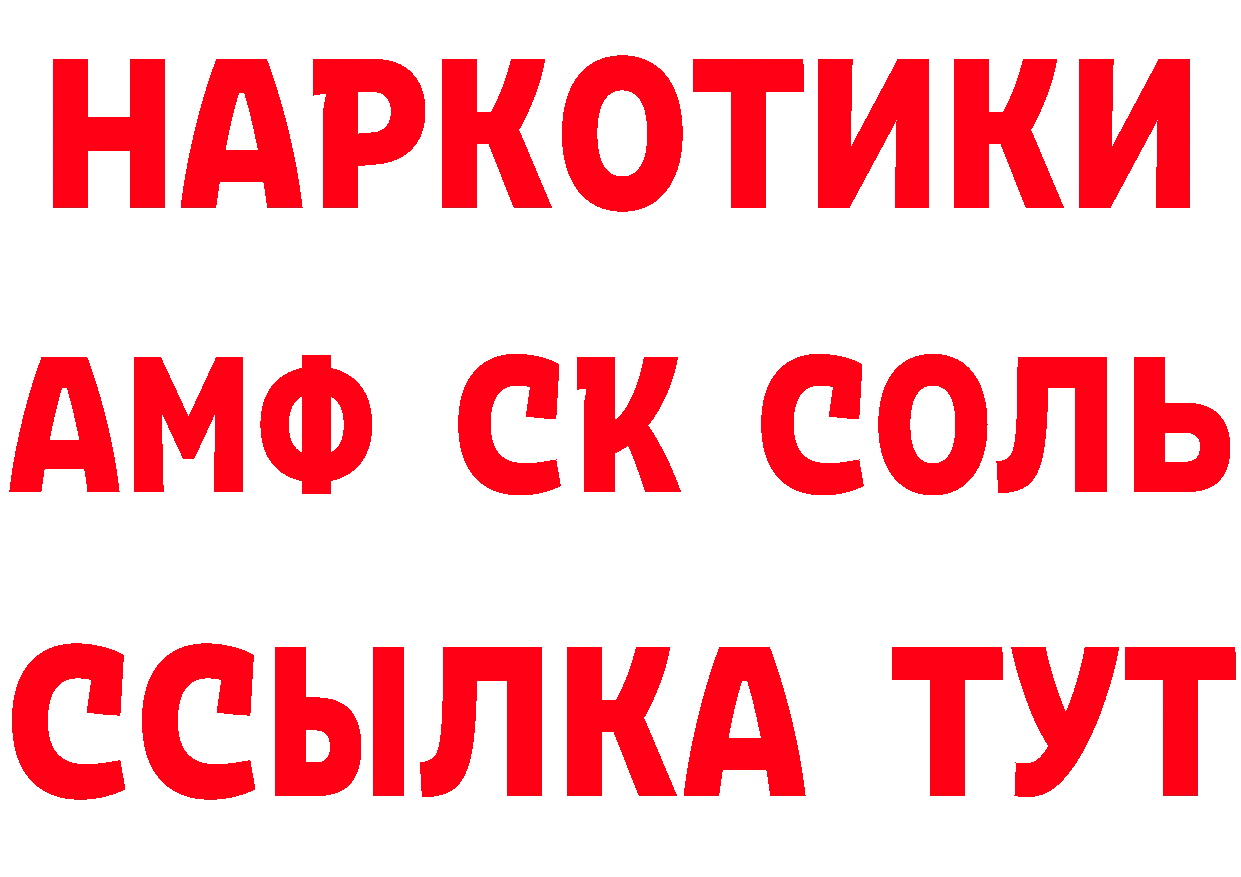 НАРКОТИКИ
АМФ СК СОЛЬ
ССЫЛКА ТУТ